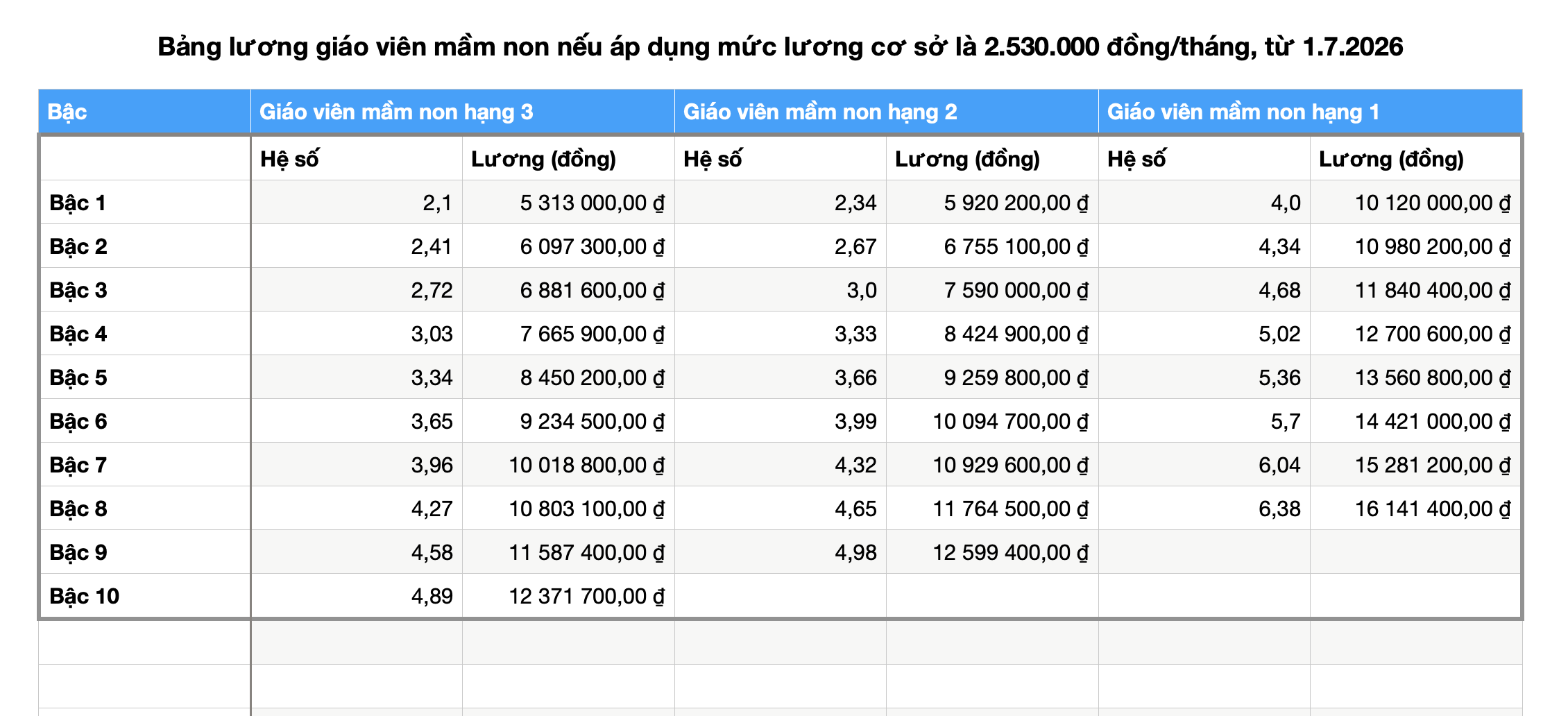 Bảng lương giáo viên mầm non nếu áp dụng mức lương cơ sở là 2.530.000 đồng/tháng, từ 1.7.2026

| Bậc | Giáo viên mầm non hạng 3 | | Giáo viên mầm non hạng 2 | | Giáo viên mầm non hạng 1 | |
|---|---|---|---|---|---|---|
| | Hệ số | Lương (đồng) | Hệ số | Lương (đồng) | Hệ số | Lương (đồng) |
| Bậc 1 | 2,1 | 5 313 000,00 ₫ | 2,34 | 5 920 200,00 ₫ | 4,0 | 10 120 000,00 ₫ |
| Bậc 2 | 2,41 | 6 097 300,00 ₫ | 2,67 | 6 755 100,00 ₫ | 4,34 | 10 980 200,00 ₫ |
| Bậc 3 | 2,72 | 6 881 600,00 ₫ | 3,0 | 7 590 000,00 ₫ | 4,68 | 11 840 400,00 ₫ |
| Bậc 4 | 3,03 | 7 665 900,00 ₫ | 3,33 | 8 424 900,00 ₫ | 5,02 | 12 700 600,00 ₫ |
| Bậc 5 | 3,34 | 8 450 200,00 ₫ | 3,66 | 9 259 800,00 ₫ | 5,36 | 13 560 800,00 ₫ |
| Bậc 6 | 3,65 | 9 234 500,00 ₫ | 3,99 | 10 094 700,00 ₫ | 5,7 | 14 421 000,00 ₫ |
| Bậc 7 | 3,96 | 10 018 800,00 ₫ | 4,32 | 10 929 600,00 ₫ | 6,04 | 15 281 200,00 ₫ |
| Bậc 8 | 4,27 | 10 803 100,00 ₫ | 4,65 | 11 764 500,00 ₫ | 6,38 | 16 141 400,00 ₫ |
| Bậc 9 | 4,58 | 11 587 400,00 ₫ | 4,98 | 12 599 400,00 ₫ | | |
| Bậc 10 | 4,89 | 12 371 700,00 ₫ | | | | |